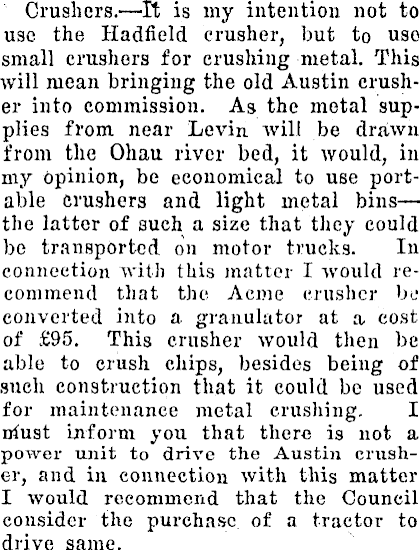 Crushers.—It is my intention not to use the Hadfield crusher, but to use small crushers for crushing metal. This will mean bringing the old Austin crusher into commission. As the metal supplies from near Levin will be drawn from the Ohau river bed, it would, in my opinion, be economical to use portable crushers and light metal bins—the latter of such a size that they could be transported on motor trucks. In connection with this matter I would recommend that the Acme crusher be converted into a granulator at a cost of £95. This crusher would then be able to crush chips, besides being of such construction that it could be used for maintenance metal crushing. I must inform you that there is not a power unit to drive the Austin crusher, and in connection with this matter I would recommend that the Council consider the purchase of a tractor to drive same.